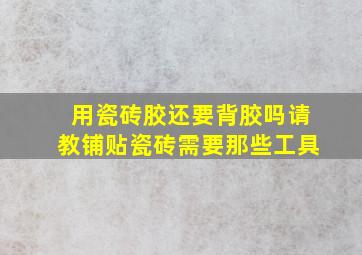 用瓷砖胶还要背胶吗请教铺贴瓷砖需要那些工具